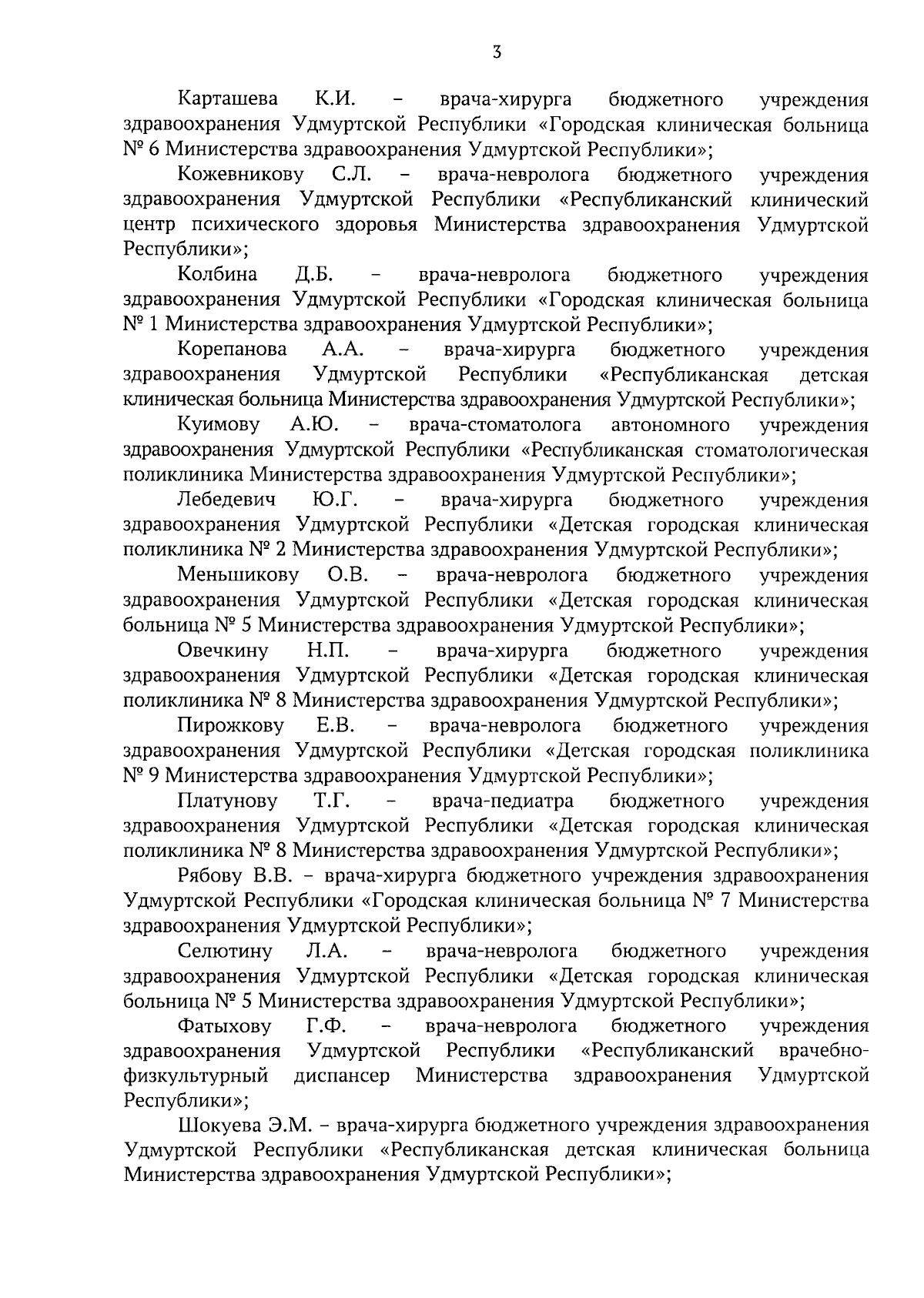 3

Карташева К.И. – врача-хирурга бюджетного учреждения здравоохранения Удмуртской Республики «Городская клиническая больница № 6 Министерства здравоохранения Удмуртской Республики»;

Кожевникову С.Л. – врача-невролога бюджетного учреждения здравоохранения Удмуртской Республики «Республиканский клинический центр психического здоровья Министерства здравоохранения Удмуртской Республики»;

Колбина Д.Б. – врача-невролога бюджетного учреждения здравоохранения Удмуртской Республики «Городская клиническая больница № 1 Министерства здравоохранения Удмуртской Республики»;

Корепанова А.А. – врача-хирурга бюджетного учреждения здравоохранения Удмуртской Республики «Республиканская детская клиническая больница Министерства здравоохранения Удмуртской Республики»;

Куимову А.Ю. – врача-стоматолога автономного учреждения здравоохранения Удмуртской Республики «Республиканская стоматологическая поликлиника Министерства здравоохранения Удмуртской Республики»;

Лебедевич Ю.Г. – врача-хирурга бюджетного учреждения здравоохранения Удмуртской Республики «Детская городская клиническая поликлиника № 2 Министерства здравоохранения Удмуртской Республики»;

Меньшикову О.В. – врача-невролога бюджетного учреждения здравоохранения Удмуртской Республики «Детская городская клиническая больница № 5 Министерства здравоохранения Удмуртской Республики»;

Овечкину Н.П. – врача-хирурга бюджетного учреждения здравоохранения Удмуртской Республики «Детская городская клиническая поликлиника № 8 Министерства здравоохранения Удмуртской Республики»;

Пирожкову Е.В. – врача-невролога бюджетного учреждения здравоохранения Удмуртской Республики «Детская городская поликлиника № 9 Министерства здравоохранения Удмуртской Республики»;

Платунову Т.Г. – врача-педиатра бюджетного учреждения здравоохранения Удмуртской Республики «Детская городская клиническая поликлиника № 8 Министерства здравоохранения Удмуртской Республики»;

Рябову В.В. – врача-хирурга бюджетного учреждения здравоохранения Удмуртской Республики «Городская клиническая больница № 7 Министерства здравоохранения Удмуртской Республики»;

Селютину Л.А. – врача-невролога бюджетного учреждения здравоохранения Удмуртской Республики «Детская городская клиническая больница № 5 Министерства здравоохранения Удмуртской Республики»;

Фатыхову Г.Ф. – врача-невролога бюджетного учреждения здравоохранения Удмуртской Республики «Республиканский врачебно-физкультурный диспансер Министерства здравоохранения Удмуртской Республики»;

Шокуева Э.М. – врача-хирурга бюджетного учреждения здравоохранения Удмуртской Республики «Республиканская детская клиническая больница Министерства здравоохранения Удмуртской Республики»;